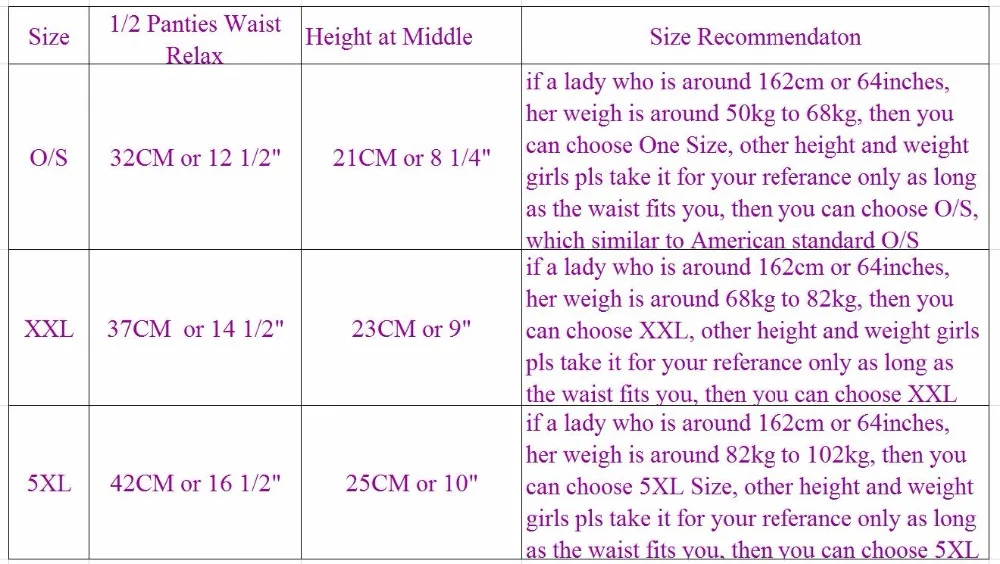 | Size | 1/2 Panties Waist Relax | Height at Middle | Size Recommendaton |
|---|---|---|---|
| O/S | 32CM or 12 1/2" | 21CM or 8 1/4" | if a lady who is around 162cm or 64inches, her weigh is around 50kg to 68kg, then you can choose One Size, other height and weight girls pls take it for your referance only as long as the waist fits you, then you can choose O/S, which similar to American standard O/S |
| XXL | 37CM or 14 1/2" | 23CM or 9" | if a lady who is around 162cm or 64inches, her weigh is around 68kg to 82kg, then you can choose XXL, other height and weight girls pls take it for your referance only as long as the waist fits you, then you can choose XXL |
| 5XL | 42CM or 16 1/2" | 25CM or 10" | if a lady who is around 162cm or 64inches, her weigh is around 82kg to 102kg, then you can choose 5XL Size, other height and weight girls pls take it for your referance only as long as the waist fits you, then you can choose 5XL |